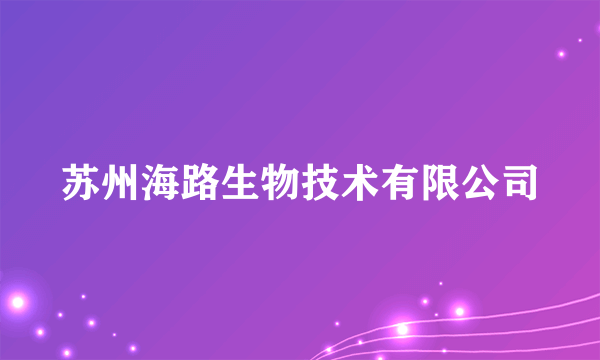 苏州海路生物技术有限公司